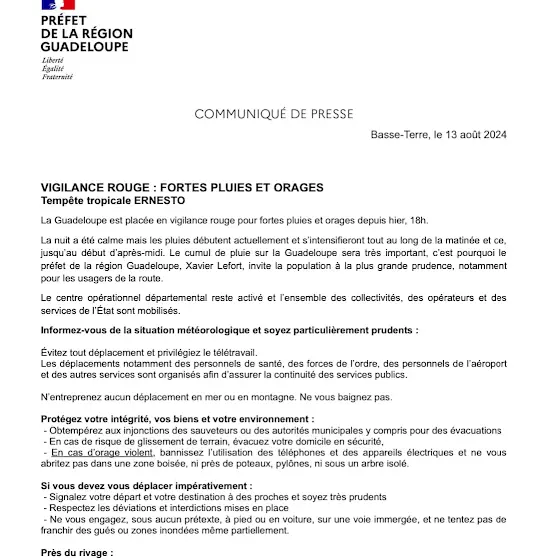 PRÉFET
DE LA RÉGION
GUADELOUPE

Liberté
Égalité
Fraternité

COMMUNIQUÉ DE PRESSE

Basse-Terre, le 13 août 2024

VIGILANCE ROUGE : FORTES PLUIES ET ORAGES
Tempête tropicale ERNESTO

La Guadeloupe est placée en vigilance rouge pour fortes pluies et orages depuis hier, 18h.

La nuit a été calme mais les pluies débutent actuellement et s'intensifieront tout au long de la matinée et ce, jusqu'au début d'après-midi. Le cumul de pluie sur la Guadeloupe sera très important, c'est pourquoi le préfet de la région Guadeloupe, Xavier Lefort, invite la population à la plus grande prudence, notamment pour les usagers de la route.

Le centre opérationnel départemental reste activé et l'ensemble des collectivités, des opérateurs et des services de l'État sont mobilisés.

Informez-vous de la situation météorologique et soyez particulièrement prudents :

Évitez tout déplacement et privilégiez le télétravail.
Les déplacements notamment des personnels de santé, des forces de l'ordre, des personnels de l'aéroport et des autres services sont organisés afin d'assurer la continuité des services publics.

N'entreprenez aucun déplacement en mer ou en montagne. Ne vous baignez pas.

Protégez votre intégrité, vos biens et votre environnement :
- Obtempérez aux injonctions des sauveteurs ou des autorités municipales y compris pour des évacuations
- En cas de risque de glissement de terrain, évacuez votre domicile en sécurité,
- En cas d'orage violent, bannissez l'utilisation des téléphones et des appareils électriques et ne vous abritez pas dans une zone boisée, ni près de poteaux, pylônes, ni sous un arbre isolé.

Si vous devez vous déplacer impérativement :
- Signalez votre départ et votre destination à des proches et soyez très prudents
- Respectez les déviations et interdictions mises en place
- Ne vous engagez, sous aucun prétexte, à pied ou en voiture, sur une voie immergée, et ne tentez pas de franchir des gués ou zones inondées même partiellement.

Près du rivage :